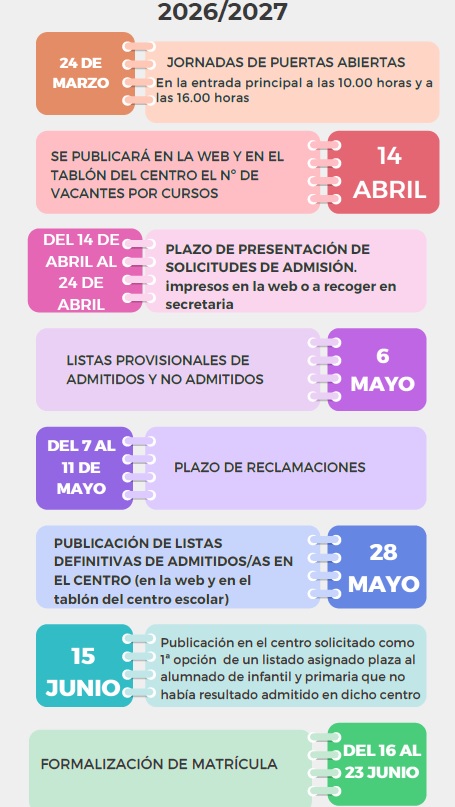 2026/2027

24 DE MARZO

JORNADAS DE PUERTAS ABIERTAS
En la entrada principal a las 10.00 horas y a las 16.00 horas

SE PUBLICARÁ EN LA WEB Y EN EL TABLÓN DEL CENTRO EL Nº DE VACANTES POR CURSOS

14 ABRIL

DEL 14 DE ABRIL AL 24 DE ABRIL

PLAZO DE PRESENTACIÓN DE SOLICITUDES DE ADMISIÓN.
impresos en la web o a recoger en secretaria

LISTAS PROVISIONALES DE ADMITIDOS Y NO ADMITIDOS

6 MAYO

DEL 7 AL 11 DE MAYO

PLAZO DE RECLAMACIONES

PUBLICACIÓN DE LISTAS DEFINITIVAS DE ADMITIDOS/AS EN EL CENTRO (en la web y en el tablón del centro escolar)

28 MAYO

15 JUNIO

Publicación en el centro solicitado como 1ª opción de un listado asignado plaza al alumnado de infantil y primaria que no había resultado admitido en dicho centro

FORMALIZACIÓN DE MATRÍCULA

DEL 16 AL 23 JUNIO